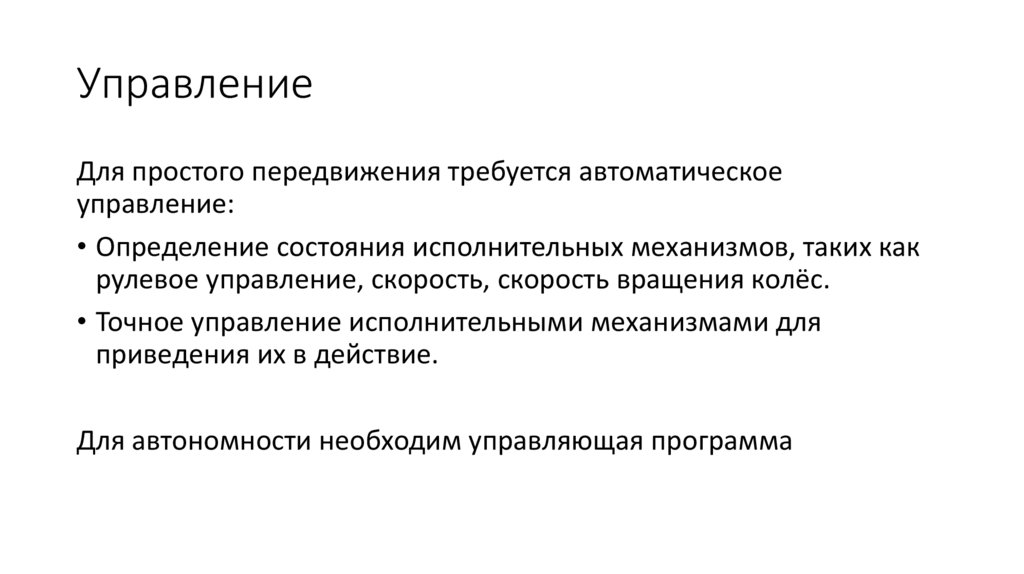 Управление

Для простого передвижения требуется автоматическое управление:

• Определение состояния исполнительных механизмов, таких как рулевое управление, скорость, скорость вращения колёс.
• Точное управление исполнительными механизмами для приведения их в действие.

Для автономности необходим управляющая программа